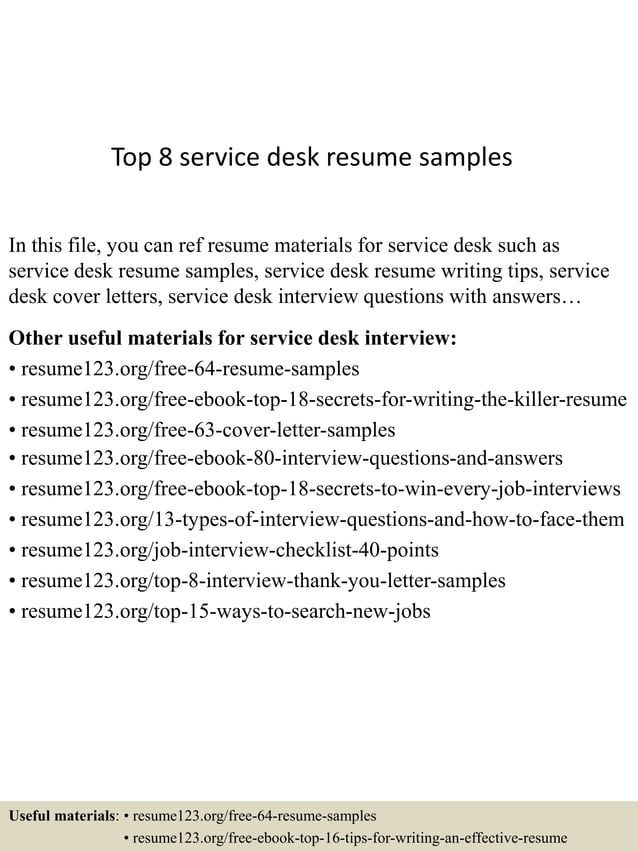 Top 8 service desk resume samples

In this file, you can ref resume materials for service desk such as service desk resume samples, service desk resume writing tips, service desk cover letters, service desk interview questions with answers…

Other useful materials for service desk interview:
• resume123.org/free-64-resume-samples
• resume123.org/free-ebook-top-18-secrets-for-writing-the-killer-resume
• resume123.org/free-63-cover-letter-samples
• resume123.org/free-ebook-80-interview-questions-and-answers
• resume123.org/free-ebook-top-18-secrets-to-win-every-job-interviews
• resume123.org/13-types-of-interview-questions-and-how-to-face-them
• resume123.org/job-interview-checklist-40-points
• resume123.org/top-8-interview-thank-you-letter-samples
• resume123.org/top-15-ways-to-search-new-jobs

Useful materials: • resume123.org/free-64-resume-samples
• resume123.org/free-ebook-top-16-tips-for-writing-an-effective-resume